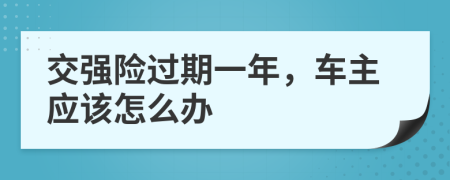 交强险过期一年，车主应该怎么办